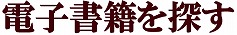 電子書籍を探す